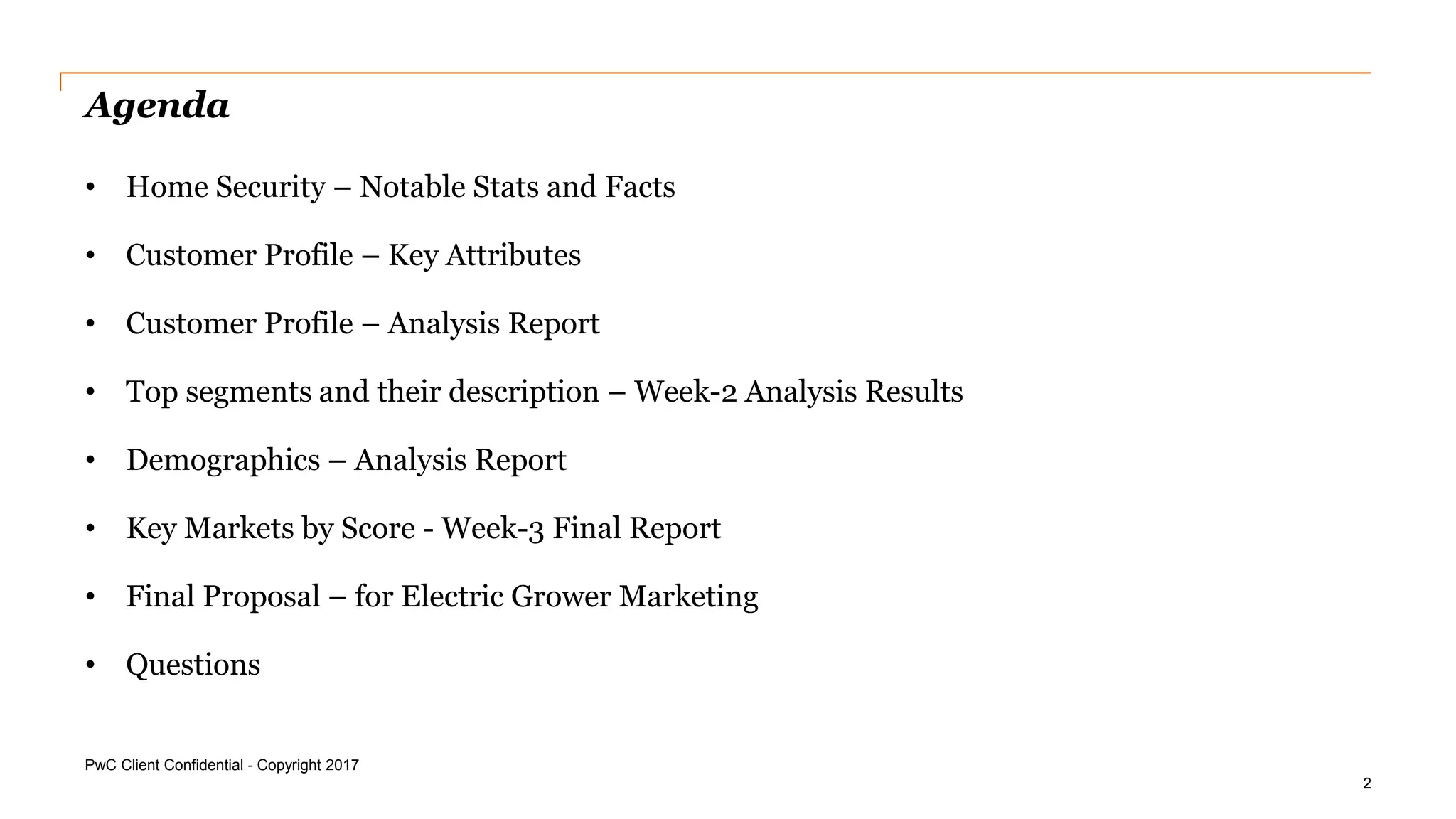 Agenda

• Home Security – Notable Stats and Facts

• Customer Profile – Key Attributes

• Customer Profile – Analysis Report

• Top segments and their description – Week-2 Analysis Results

• Demographics – Analysis Report

• Key Markets by Score - Week-3 Final Report

• Final Proposal – for Electric Grower Marketing

• Questions

PwC Client Confidential - Copyright 2017

2